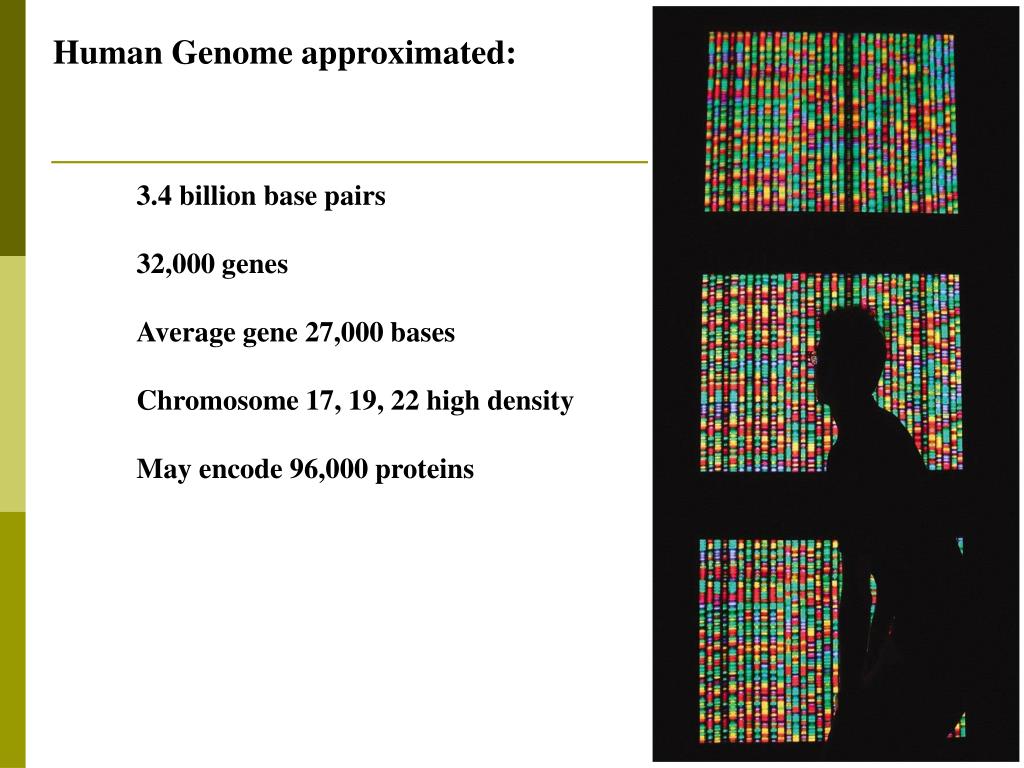 Human Genome approximated:

3.4 billion base pairs

32,000 genes

Average gene 27,000 bases

Chromosome 17, 19, 22 high density

May encode 96,000 proteins